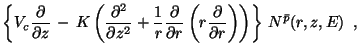 $\left\{ V_c \frac{\partial}{\partial z} - K \left( \frac{\partial^2}{\partial z^2} + \frac{1}{r} \frac{\partial}{\partial r} \left( r \frac{\partial}{\partial r} \right) \right) \right\} N^{\bar{p}}(r, z, E)$ ,